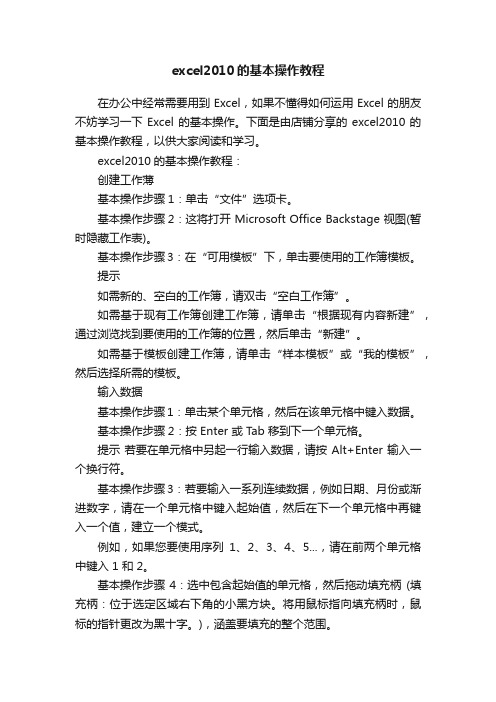 excel2010的基本操作教程

在办公中经常需要用到 Excel，如果不懂得如何运用 Excel 的朋友不妨学习一下 Excel 的基本操作。下面是由店铺分享的 excel2010 的基本操作教程，以供大家阅读和学习。

excel2010 的基本操作教程：

创建工作簿

基本操作步骤 1：单击“文件”选项卡。

基本操作步骤 2：这将打开 Microsoft Office Backstage 视图(暂时隐藏工作表)。

基本操作步骤 3：在“可用模板”下，单击要使用的工作簿模板。

提示

如需新的、空白的工作簿，请双击“空白工作簿”。

如需基于现有工作簿创建工作簿，请单击“根据现有内容新建”，通过浏览找到要使用的工作簿的位置，然后单击“新建”。

如需基于模板创建工作簿，请单击“样本模板”或“我的模板”，然后选择所需的模板。

输入数据

基本操作步骤 1：单击某个单元格，然后在该单元格中键入数据。

基本操作步骤 2：按 Enter 或 Tab 移到下一个单元格。

提示 若要在单元格中另起一行输入数据，请按 Alt+Enter 输入一个换行符。

基本操作步骤 3：若要输入一系列连续数据，例如日期、月份或渐进数字，请在一个单元格中键入起始值，然后在下一个单元格中再键入一个值，建立一个模式。

例如，如果您要使用序列 1、2、3、4、5...，请在前两个单元格中键入 1 和 2。

基本操作步骤 4：选中包含起始值的单元格，然后拖动填充柄 (填充柄：位于选定区域右下角的小黑方块。将用鼠标指向填充柄时，鼠标的指针更改为黑十字。)，涵盖要填充的整个范围。